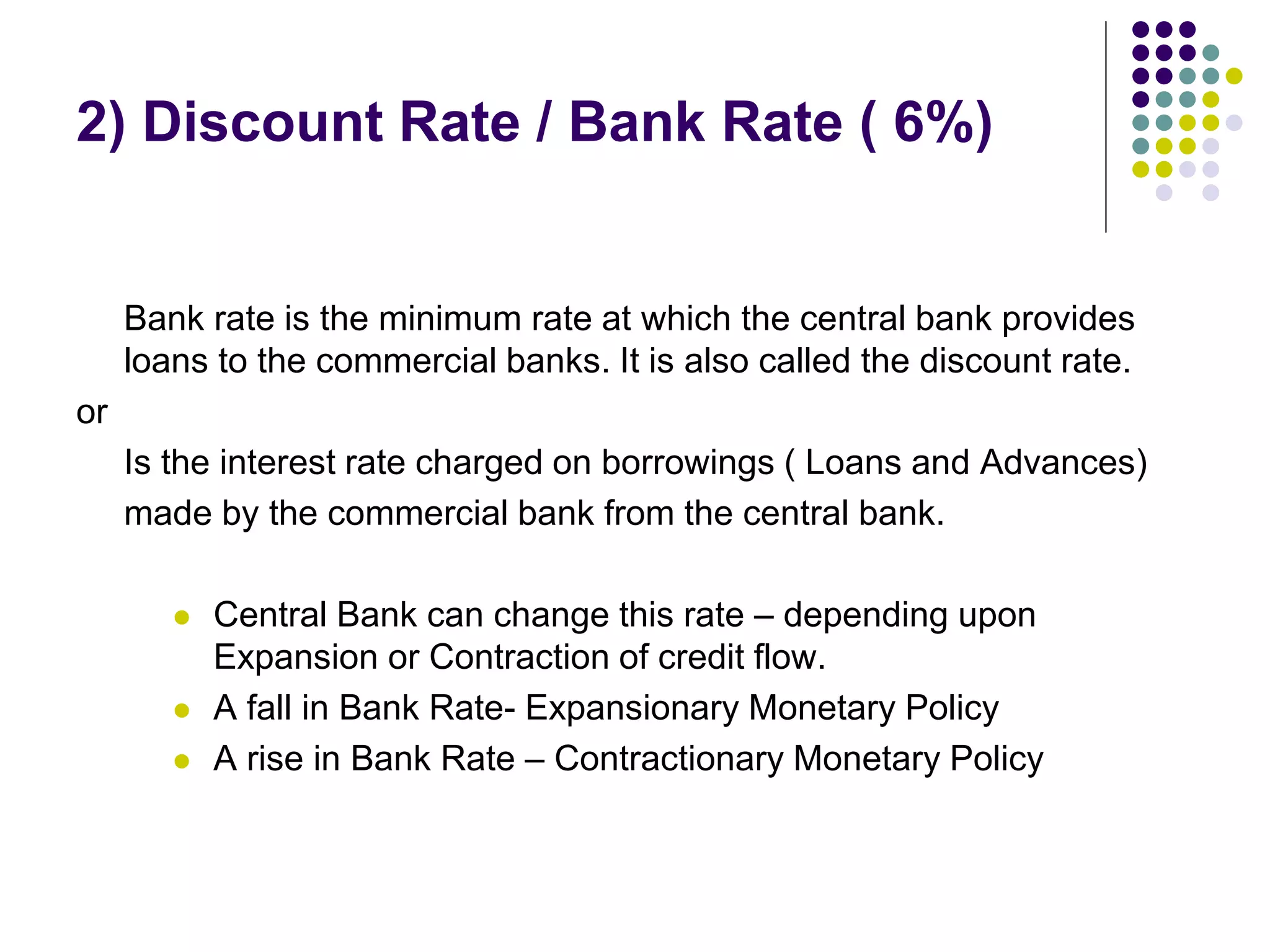 2) Discount Rate / Bank Rate ( 6%)

Bank rate is the minimum rate at which the central bank provides loans to the commercial banks. It is also called the discount rate.

or

Is the interest rate charged on borrowings ( Loans and Advances) made by the commercial bank from the central bank.

- Central Bank can change this rate – depending upon Expansion or Contraction of credit flow.
- A fall in Bank Rate- Expansionary Monetary Policy
- A rise in Bank Rate – Contractionary Monetary Policy